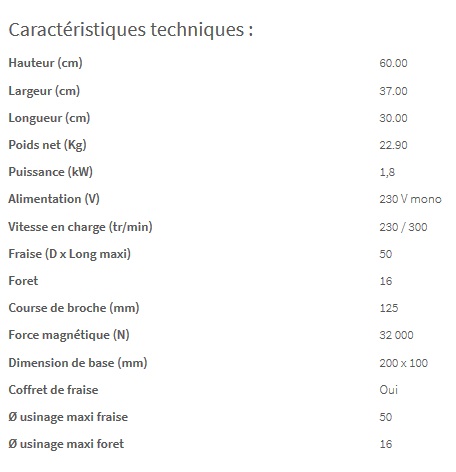 Caractéristiques techniques :

| | |
|---|---|
| Hauteur (cm) | 60.00 |
| Largeur (cm) | 37.00 |
| Longueur (cm) | 30.00 |
| Poids net (Kg) | 22.90 |
| Puissance (kW) | 1,8 |
| Alimentation (V) | 230 V mono |
| Vitesse en charge (tr/min) | 230 / 300 |
| Fraise (D x Long maxi) | 50 |
| Foret | 16 |
| Course de broche (mm) | 125 |
| Force magnétique (N) | 32 000 |
| Dimension de base (mm) | 200 x 100 |
| Coffret de fraise | Oui |
| Ø usinage maxi fraise | 50 |
| Ø usinage maxi foret | 16 |